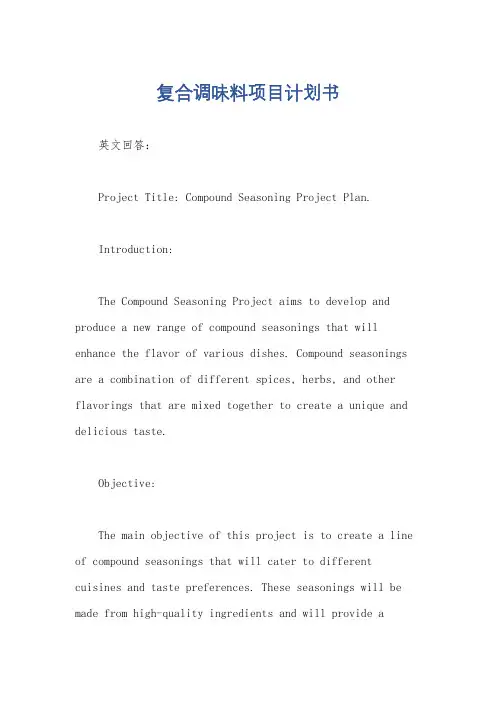 复合调味料项目计划书

英文回答：

Project Title: Compound Seasoning Project Plan.

Introduction:

The Compound Seasoning Project aims to develop and produce a new range of compound seasonings that will enhance the flavor of various dishes. Compound seasonings are a combination of different spices, herbs, and other flavorings that are mixed together to create a unique and delicious taste.

Objective:

The main objective of this project is to create a line of compound seasonings that will cater to different cuisines and taste preferences. These seasonings will be made from high-quality ingredients and will provide a